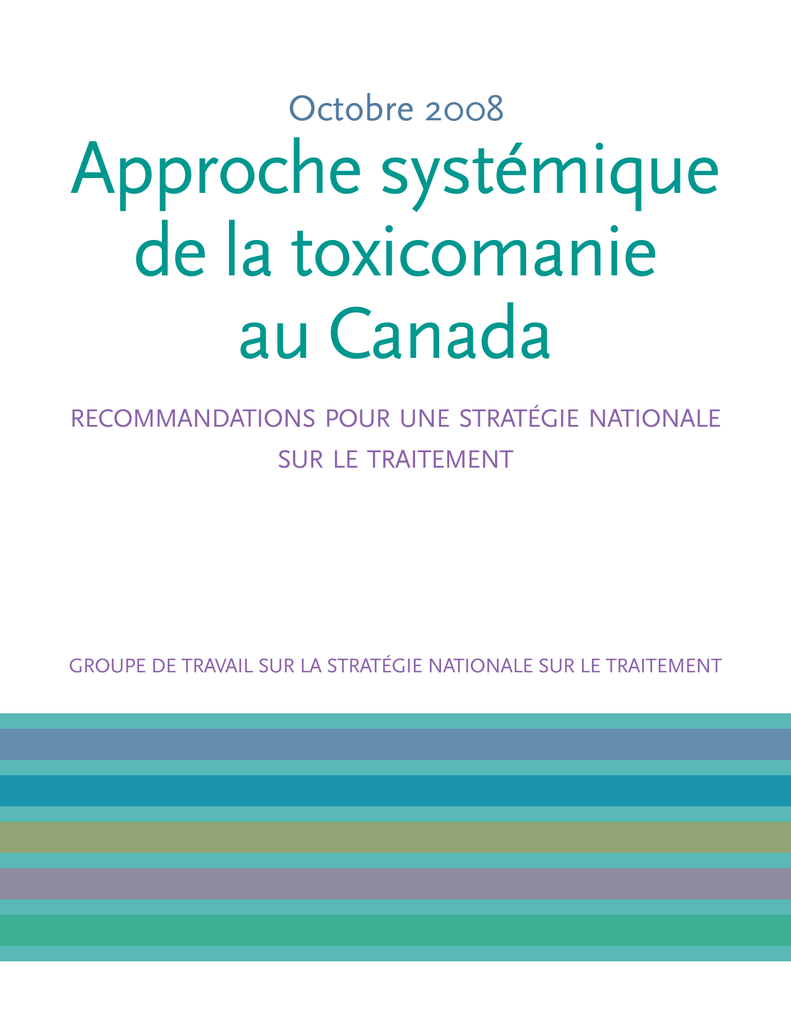 Octobre 2008

Approche systémique de la toxicomanie au Canada

RECOMMANDATIONS POUR UNE STRATÉGIE NATIONALE SUR LE TRAITEMENT

GROUPE DE TRAVAIL SUR LA STRATÉGIE NATIONALE SUR LE TRAITEMENT